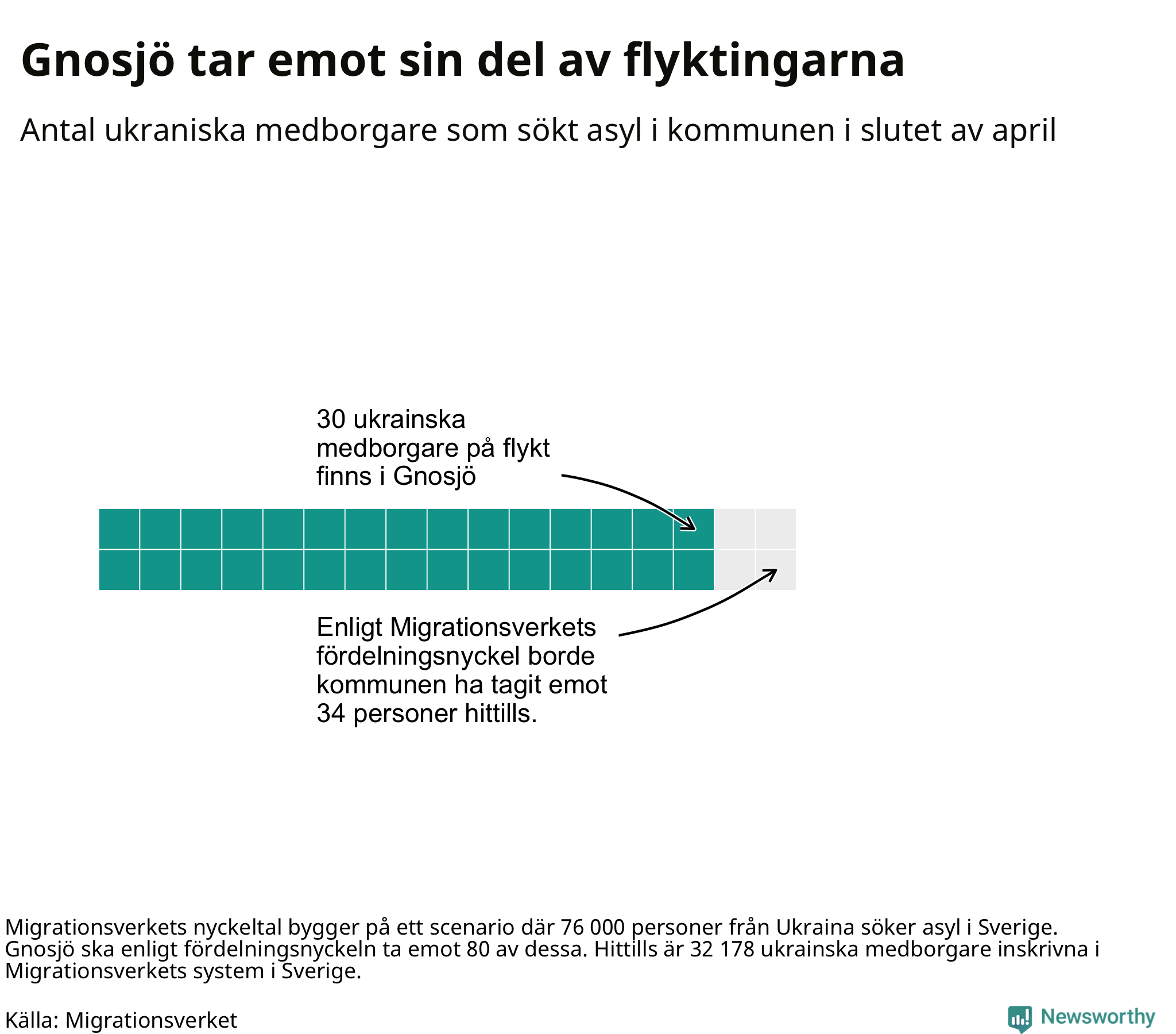 Gnosjö tar emot sin del av flyktingarna

Antal ukraniska medborgare som sökt asyl i kommunen i slutet av april

30 ukrainska medborgare på flykt finns i Gnosjö

Enligt Migrationsverkets fördelningsnyckel borde kommunen ha tagit emot 34 personer hittills.

Migrationsverkets nyckeltal bygger på ett scenario där 76 000 personer från Ukraina söker asyl i Sverige. Gnosjö ska enligt fördelningsnyckeln ta emot 80 av dessa. Hittills är 32 178 ukrainska medborgare inskrivna i Migrationsverkets system i Sverige.

Källa: Migrationsverket

Newsworthy